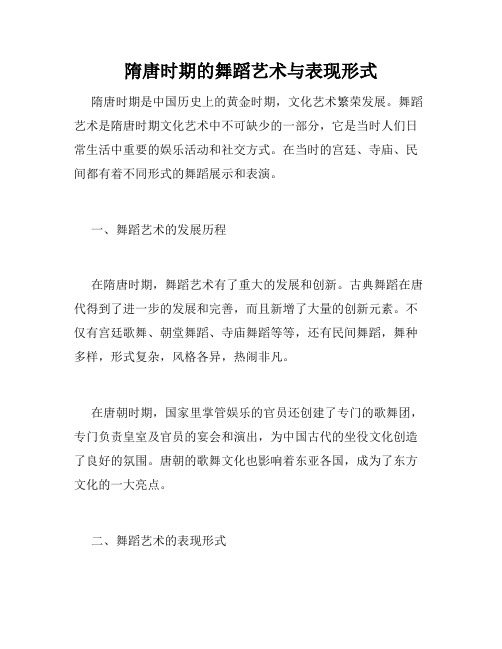 隋唐时期的舞蹈艺术与表现形式

隋唐时期是中国历史上的黄金时期，文化艺术繁荣发展。舞蹈艺术是隋唐时期文化艺术中不可缺少的一部分，它是当时人们日常生活中重要的娱乐活动和社交方式。在当时的宫廷、寺庙、民间都有着不同形式的舞蹈展示和表演。

一、舞蹈艺术的发展历程

在隋唐时期，舞蹈艺术有了重大的发展和创新。古典舞蹈在唐代得到了进一步的发展和完善，而且新增了大量的创新元素。不仅有宫廷歌舞、朝堂舞蹈、寺庙舞蹈等等，还有民间舞蹈，舞种多样，形式复杂，风格各异，热闹非凡。

在唐朝时期，国家里掌管娱乐的官员还创建了专门的歌舞团，专门负责皇室及官员的宴会和演出，为中国古代的坐役文化创造了良好的氛围。唐朝的歌舞文化也影响着东亚各国，成为了东方文化的一大亮点。

二、舞蹈艺术的表现形式